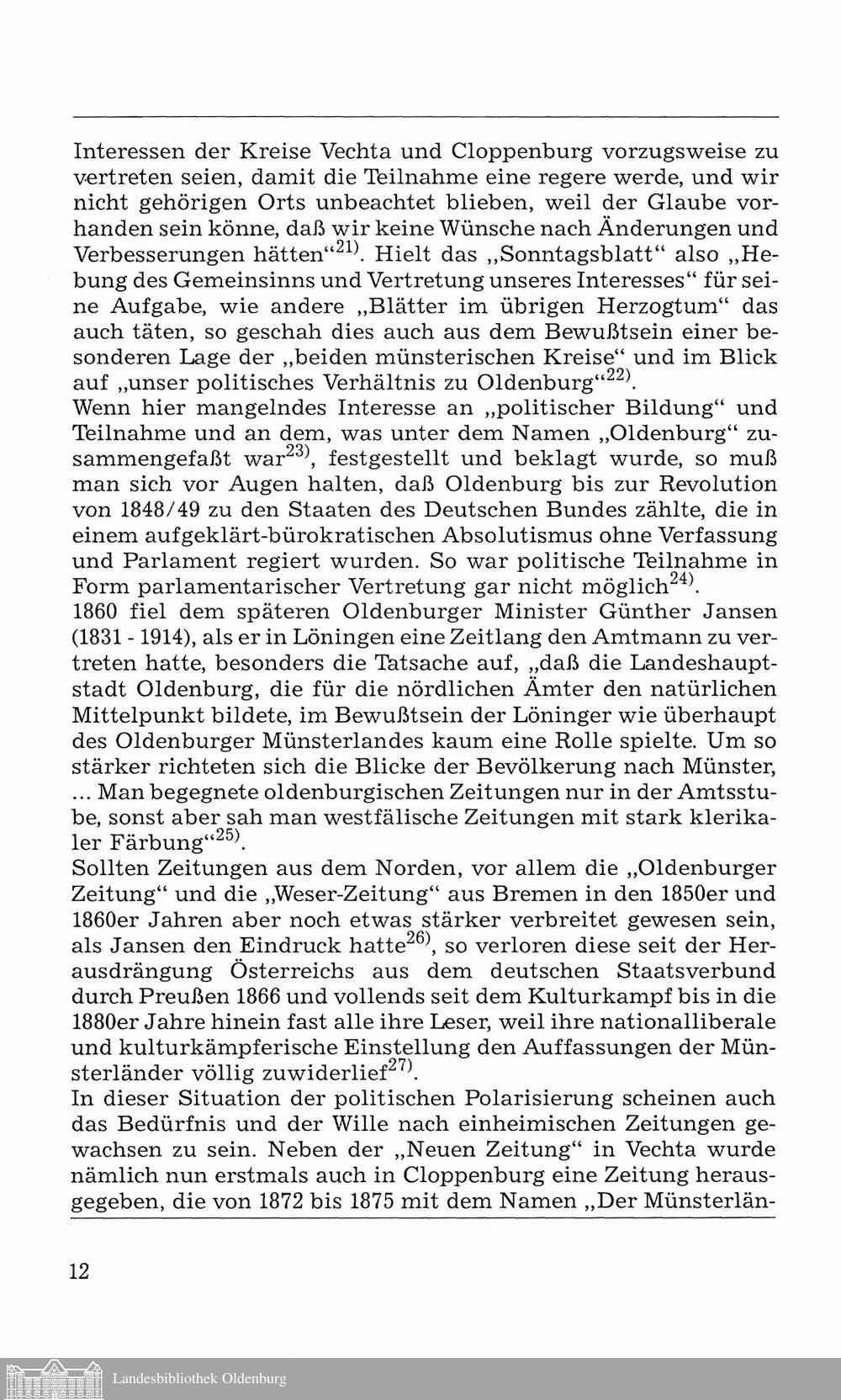 Interessen der Kreise Vechta und Cloppenburg vorzugsweise zu vertreten seien, damit die Teilnahme eine regere werde, und wir nicht gehörigen Orts unbeachtet blieben, weil der Glaube vorhanden sein könne, daß wir keine Wünsche nach Änderungen und Verbesserungen hätten“$^{21)}$. Hielt das „Sonntagsblatt“ also „Hebung des Gemeinsinns und Vertretung unseres Interesses“ für seine Aufgabe, wie andere „Blätter im übrigen Herzogtum“ das auch täten, so geschah dies auch aus dem Bewußtsein einer besonderen Lage der „beiden münsterischen Kreise“ und im Blick auf „unser politisches Verhältnis zu Oldenburg“$^{22)}$.
Wenn hier mangelndes Interesse an „politischer Bildung“ und Teilnahme und an dem, was unter dem Namen „Oldenburg“ zusammengefaßt war$^{23)}$, festgestellt und beklagt wurde, so muß man sich vor Augen halten, daß Oldenburg bis zur Revolution von 1848/49 zu den Staaten des Deutschen Bundes zählte, die in einem aufgeklärt-bürokratischen Absolutismus ohne Verfassung und Parlament regiert wurden. So war politische Teilnahme in Form parlamentarischer Vertretung gar nicht möglich$^{24)}$.
1860 fiel dem späteren Oldenburger Minister Günther Jansen (1831 - 1914), als er in Löningen eine Zeitlang den Amtmann zu vertreten hatte, besonders die Tatsache auf, „daß die Landeshauptstadt Oldenburg, die für die nördlichen Ämter den natürlichen Mittelpunkt bildete, im Bewußtsein der Löninger wie überhaupt des Oldenburger Münsterlandes kaum eine Rolle spielte. Um so stärker richteten sich die Blicke der Bevölkerung nach Münster, ... Man begegnete oldenburgischen Zeitungen nur in der Amtsstube, sonst aber sah man westfälische Zeitungen mit stark klerikaler Färbung“$^{25)}$.
Sollten Zeitungen aus dem Norden, vor allem die „Oldenburger Zeitung“ und die „Weser-Zeitung“ aus Bremen in den 1850er und 1860er Jahren aber noch etwas stärker verbreitet gewesen sein, als Jansen den Eindruck hatte$^{26)}$, so verloren diese seit der Herausdrängung Österreichs aus dem deutschen Staatsverbund durch Preußen 1866 und vollends seit dem Kulturkampf bis in die 1880er Jahre hinein fast alle ihre Leser, weil ihre nationalliberale und kulturkämpferische Einstellung den Auffassungen der Münsterländer völlig zuwiderlief$^{27)}$.
In dieser Situation der politischen Polarisierung scheinen auch das Bedürfnis und der Wille nach einheimischen Zeitungen gewachsen zu sein. Neben der „Neuen Zeitung“ in Vechta wurde nämlich nun erstmals auch in Cloppenburg eine Zeitung herausgegeben, die von 1872 bis 1875 mit dem Namen „Der Münsterlän-

12

Landesbibliothek Oldenburg